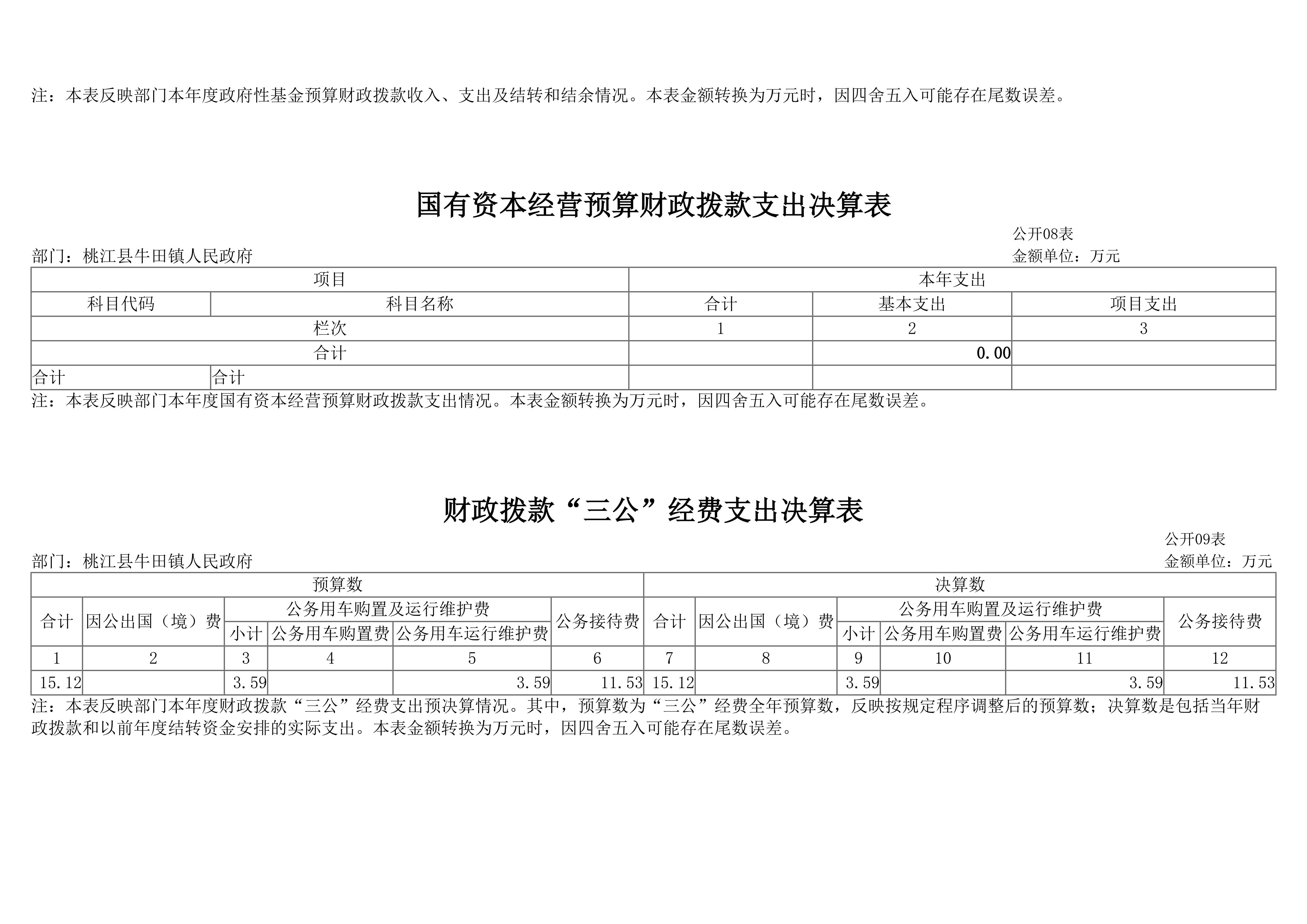 注：本表反映部门本年度政府性基金预算财政拨款收入、支出及结转和结余情况。本表金额转换为万元时，因四舍五入可能存在尾数误差。

国有资本经营预算财政拨款支出决算表

公开08表
部门：桃江县牛田镇人民政府
金额单位：万元

| 项目 | | 本年支出 | | |
|---|---|---|---|---|
| 科目代码 | 科目名称 | 合计 | 基本支出 | 项目支出 |
| 栏次 | | 1 | 2 | 3 |
| 合计 | | | 0.00 | |
| 合计 | 合计 | | | |

注：本表反映部门本年度国有资本经营预算财政拨款支出情况。本表金额转换为万元时，因四舍五入可能存在尾数误差。

财政拨款“三公”经费支出决算表

公开09表
部门：桃江县牛田镇人民政府
金额单位：万元

| 预算数 | | | | | | 决算数 | | | | | |
|---|---|---|---|---|---|---|---|---|---|---|---|
| 合计 | 因公出国（境）费 | 公务用车购置及运行维护费 | | | 公务接待费 | 合计 | 因公出国（境）费 | 公务用车购置及运行维护费 | | | 公务接待费 |
| | | 小计 | 公务用车购置费 | 公务用车运行维护费 | | | | 小计 | 公务用车购置费 | 公务用车运行维护费 | |
| 1 | 2 | 3 | 4 | 5 | 6 | 7 | 8 | 9 | 10 | 11 | 12 |
| 15.12 | | 3.59 | | 3.59 | 11.53 | 15.12 | | 3.59 | | 3.59 | 11.53 |

注：本表反映部门本年度财政拨款“三公”经费支出预决算情况。其中，预算数为“三公”经费全年预算数，反映按规定程序调整后的预算数；决算数是包括当年财政拨款和以前年度结转资金安排的实际支出。本表金额转换为万元时，因四舍五入可能存在尾数误差。